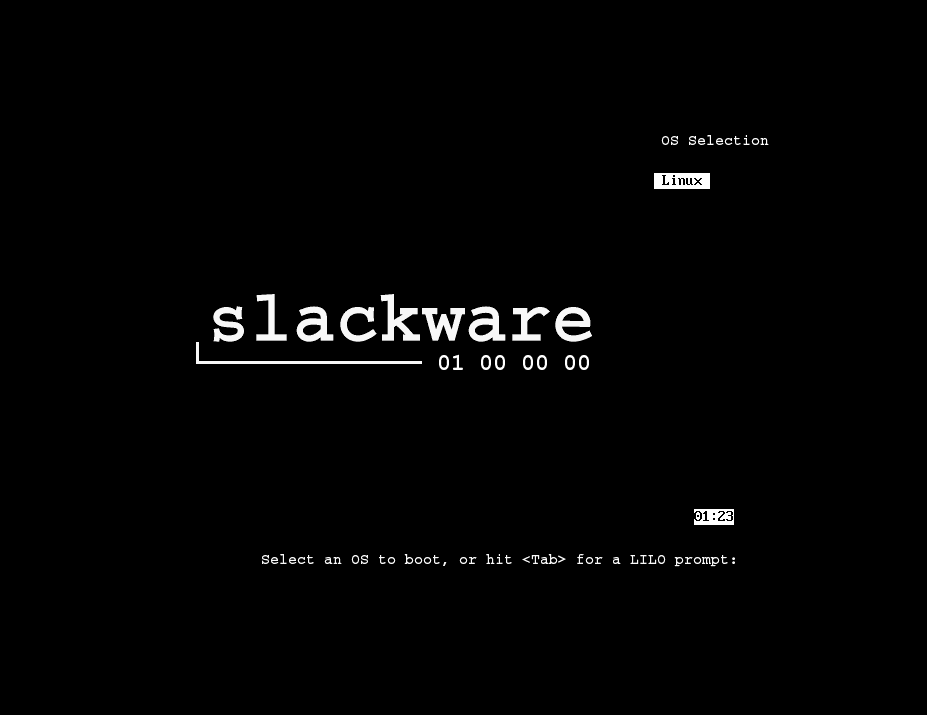 OS Selection

Linux

slackware

01 00 00 00

01:23

Select an OS to boot, or hit <Tab> for a LILO prompt: